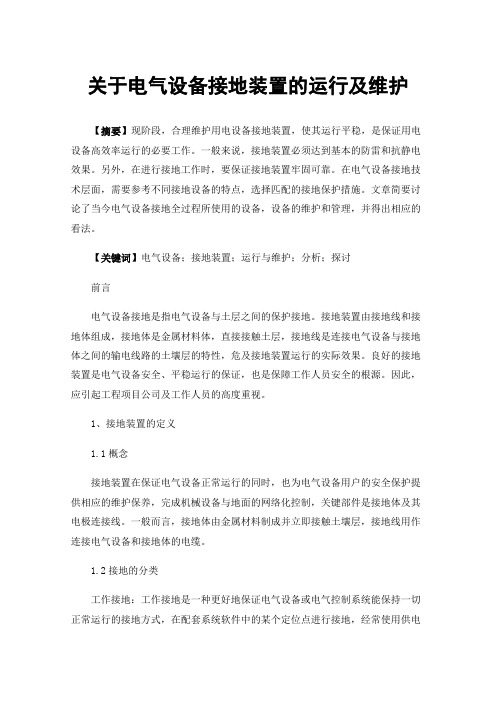 关于电气设备接地装置的运行及维护

【摘要】现阶段，合理维护用电设备接地装置，使其运行平稳，是保证用电设备高效率运行的必要工作。一般来说，接地装置必须达到基本的防雷和抗静电效果。另外，在进行接地工作时，要保证接地装置牢固可靠。在电气设备接地技术层面，需要参考不同接地设备的特点，选择匹配的接地保护措施。文章简要讨论了当今电气设备接地全过程所使用的设备，设备的维护和管理，并得出相应的看法。

【关键词】电气设备；接地装置；运行与维护；分析；探讨

前言

电气设备接地是指电气设备与土层之间的保护接地。接地装置由接地线和接地体组成，接地体是金属材料体，直接接触土层，接地线是连接电气设备与接地体之间的输电线路的土壤层的特性，危及接地装置运行的实际效果。良好的接地装置是电气设备安全、平稳运行的保证，也是保障工作人员安全的根源。因此，应引起工程项目公司及工作人员的高度重视。

1、接地装置的定义

1.1 概念

接地装置在保证电气设备正常运行的同时，也为电气设备用户的安全保护提供相应的维护保养，完成机械设备与地面的网络化控制，关键部件是接地体及其电极连接线。一般而言，接地体由金属材料制成并立即接触土壤层，接地线用作连接电气设备和接地体的电缆。

1.2 接地的分类

工作接地：工作接地是一种更好地保证电气设备或电气控制系统能保持一切正常运行的接地方式，在配套系统软件中的某个定位点进行接地，经常使用供电